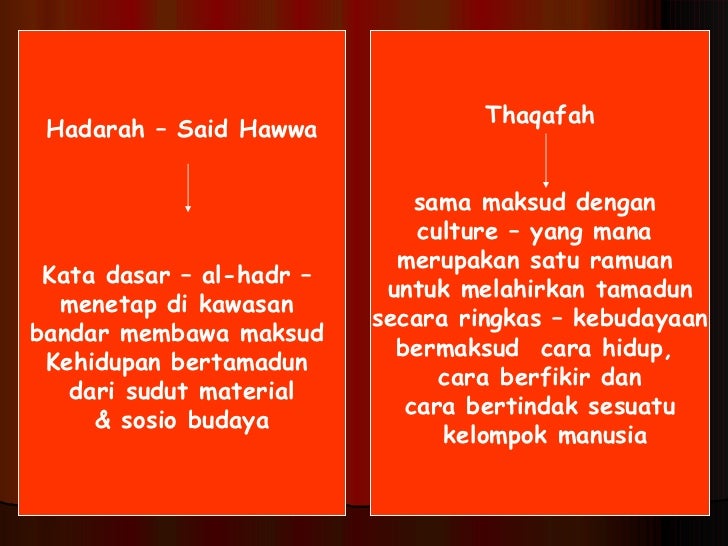 Hadarah – Said Hawwa

Kata dasar – al-hadr – menetap di kawasan bandar membawa maksud Kehidupan bertamadun dari sudut material & sosio budaya

Thaqafah

sama maksud dengan culture – yang mana merupakan satu ramuan untuk melahirkan tamadun secara ringkas – kebudayaan bermaksud cara hidup, cara berfikir dan cara bertindak sesuatu kelompok manusia